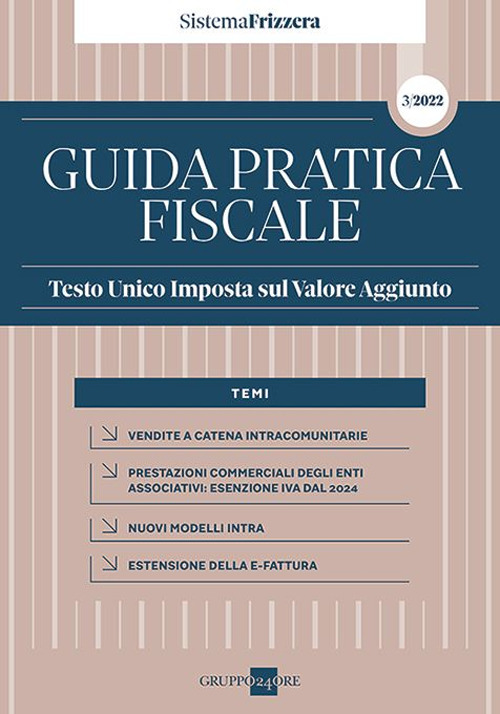 SistemaFrizzera

3/2022

GUIDA PRATICA FISCALE

Testo Unico Imposta sul Valore Aggiunto

TEMI

VENDITE A CATENA INTRACOMUNITARIE

PRESTAZIONI COMMERCIALI DEGLI ENTI ASSOCIATIVI: ESENZIONE IVA DAL 2024

NUOVI MODELLI INTRA

ESTENSIONE DELLA E-FATTURA

GRUPPO24ORE